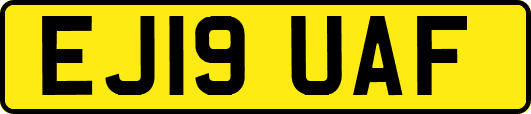 EJ19 UAF